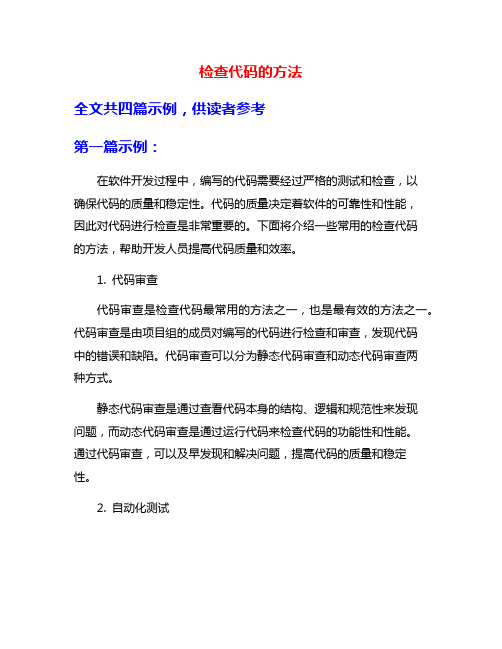 检查代码的方法

全文共四篇示例，供读者参考

第一篇示例：

在软件开发过程中，编写的代码需要经过严格的测试和检查，以确保代码的质量和稳定性。代码的质量决定着软件的可靠性和性能，因此对代码进行检查是非常重要的。下面将介绍一些常用的检查代码的方法，帮助开发人员提高代码质量和效率。

1. 代码审查

代码审查是检查代码最常用的方法之一，也是最有效的方法之一。代码审查是由项目组的成员对编写的代码进行检查和审查，发现代码中的错误和缺陷。代码审查可以分为静态代码审查和动态代码审查两种方式。

静态代码审查是通过查看代码本身的结构、逻辑和规范性来发现问题，而动态代码审查是通过运行代码来检查代码的功能性和性能。通过代码审查，可以及早发现和解决问题，提高代码的质量和稳定性。

2. 自动化测试